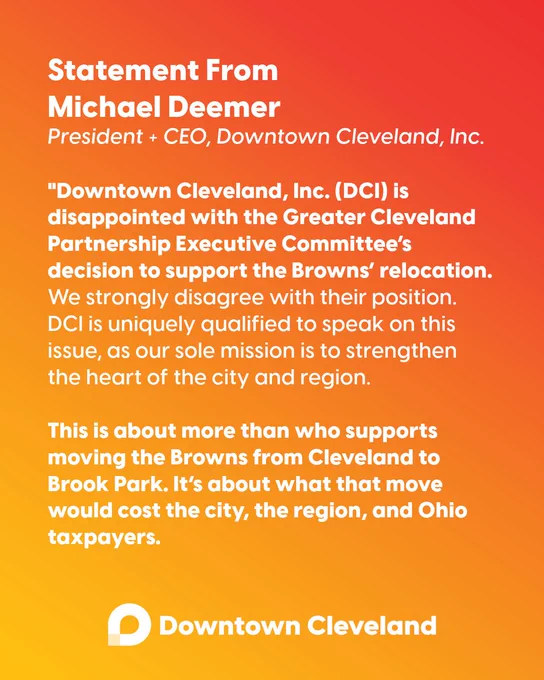 Statement From
Michael Deemer
President + CEO, Downtown Cleveland, Inc.

"Downtown Cleveland, Inc. (DCI) is disappointed with the Greater Cleveland Partnership Executive Committee's decision to support the Browns' relocation. We strongly disagree with their position. DCI is uniquely qualified to speak on this issue, as our sole mission is to strengthen the heart of the city and region.

This is about more than who supports moving the Browns from Cleveland to Brook Park. It's about what that move would cost the city, the region, and Ohio taxpayers.

Downtown Cleveland